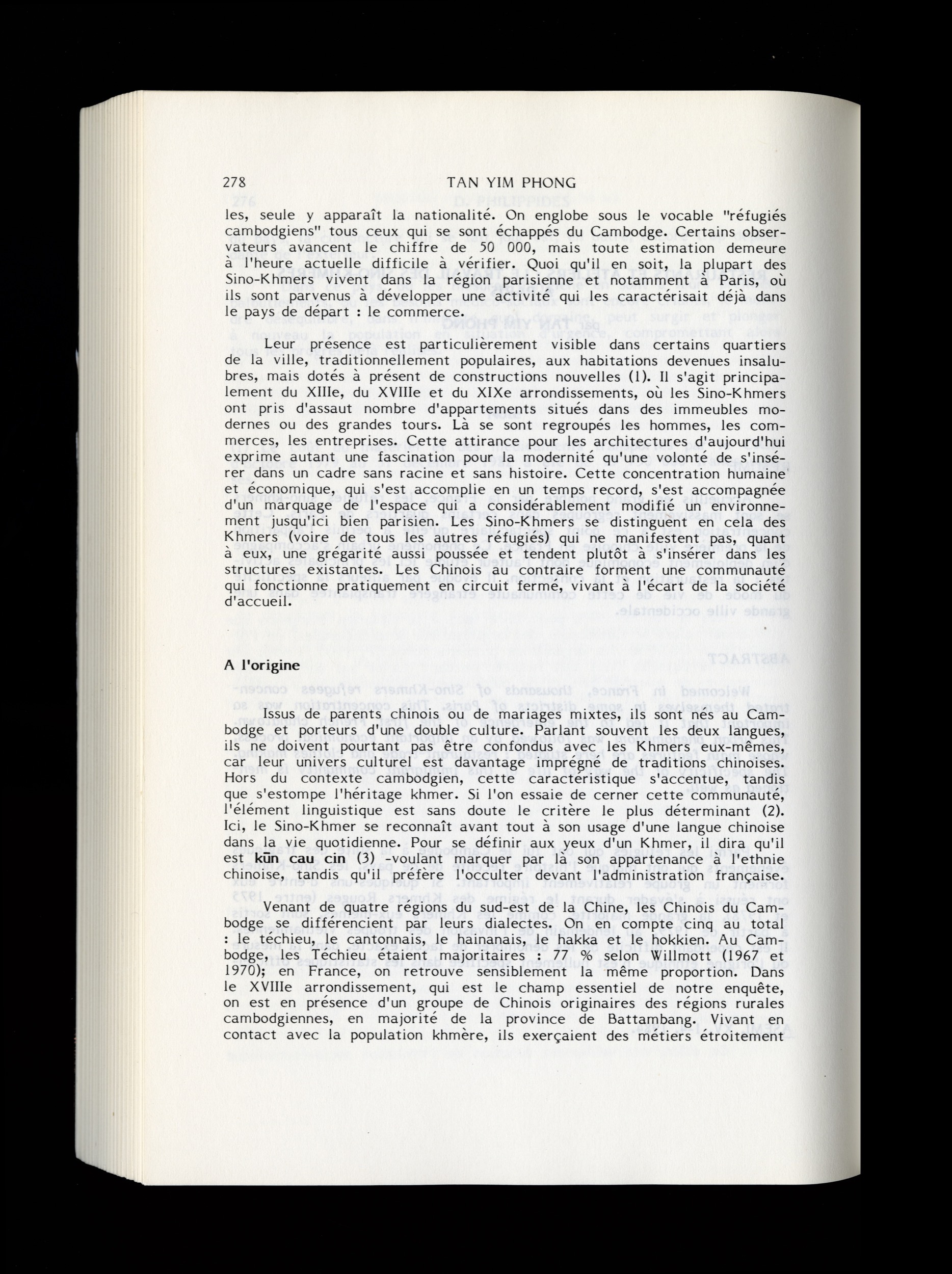 278 TAN YIM PHONG

les, seule y apparaît la nationalité. On englobe sous le vocable "réfugiés cambodgiens" tous ceux qui se sont échappés du Cambodge. Certains observateurs avancent le chiffre de 50 000, mais toute estimation demeure à l'heure actuelle difficile à vérifier. Quoi qu'il en soit, la plupart des Sino-Khmers vivent dans la région parisienne et notamment à Paris, où ils sont parvenus à développer une activité qui les caractérisait déjà dans le pays de départ : le commerce.

Leur présence est particulièrement visible dans certains quartiers de la ville, traditionnellement populaires, aux habitations devenues insalubres, mais dotés à présent de constructions nouvelles (1). Il s'agit principalement du XIIIe, du XVIIIe et du XIXe arrondissements, où les Sino-Khmers ont pris d'assaut nombre d'appartements situés dans des immeubles modernes ou des grandes tours. Là se sont regroupés les hommes, les commerces, les entreprises. Cette attirance pour les architectures d'aujourd'hui exprime autant une fascination pour la modernité qu'une volonté de s'insérer dans un cadre sans racine et sans histoire. Cette concentration humaine et économique, qui s'est accomplie en un temps record, s'est accompagnée d'un marquage de l'espace qui a considérablement modifié un environnement jusqu'ici bien parisien. Les Sino-Khmers se distinguent en cela des Khmers (voire de tous les autres réfugiés) qui ne manifestent pas, quant à eux, une grégarité aussi poussée et tendent plutôt à s'insérer dans les structures existantes. Les Chinois au contraire forment une communauté qui fonctionne pratiquement en circuit fermé, vivant à l'écart de la société d'accueil.

A l'origine

Issus de parents chinois ou de mariages mixtes, ils sont nés au Cambodge et porteurs d'une double culture. Parlant souvent les deux langues, ils ne doivent pourtant pas être confondus avec les Khmers eux-mêmes, car leur univers culturel est davantage imprégné de traditions chinoises. Hors du contexte cambodgien, cette caractéristique s'accentue, tandis que s'estompe l'héritage khmer. Si l'on essaie de cerner cette communauté, l'élément linguistique est sans doute le critère le plus déterminant (2). Ici, le Sino-Khmer se reconnaît avant tout à son usage d'une langue chinoise dans la vie quotidienne. Pour se définir aux yeux d'un Khmer, il dira qu'il est kūn cau cin (3) -voulant marquer par là son appartenance à l'ethnie chinoise, tandis qu'il préfère l'occulter devant l'administration française.

Venant de quatre régions du sud-est de la Chine, les Chinois du Cambodge se différencient par leurs dialectes. On en compte cinq au total : le téchieu, le cantonnais, le hainanais, le hakka et le hokkien. Au Cambodge, les Téchieu étaient majoritaires : 77 % selon Willmott (1967 et 1970); en France, on retrouve sensiblement la même proportion. Dans le XVIIIe arrondissement, qui est le champ essentiel de notre enquête, on est en présence d'un groupe de Chinois originaires des régions rurales cambodgiennes, en majorité de la province de Battambang. Vivant en contact avec la population khmère, ils exerçaient des métiers étroitement